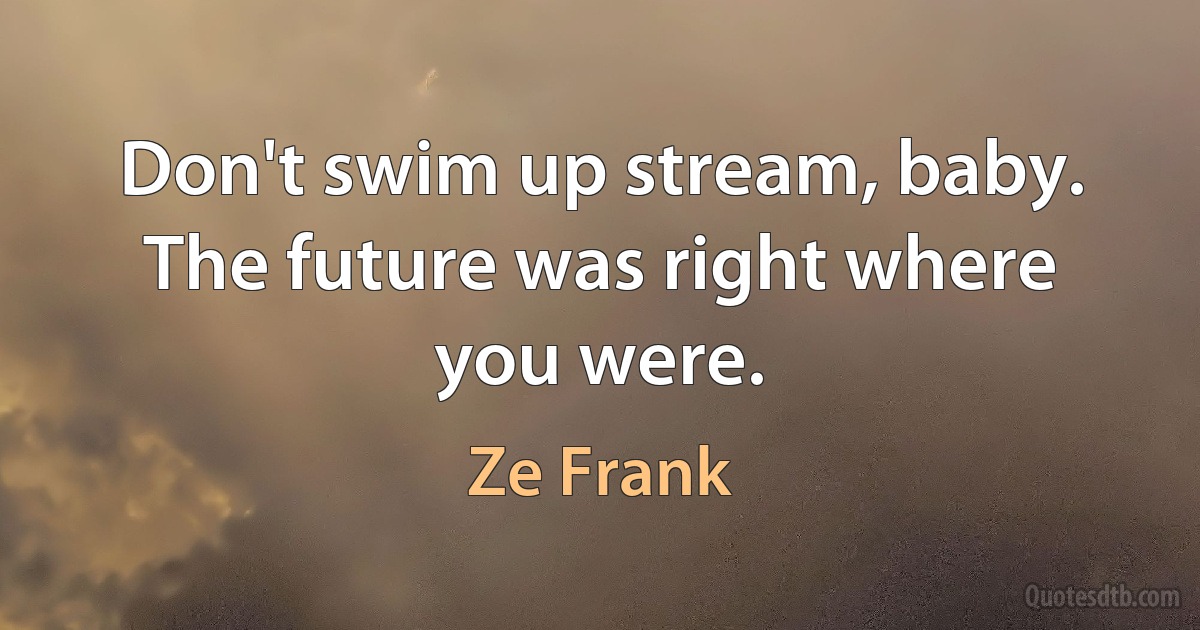 Don't swim up stream, baby. The future was right where you were.

Ze Frank

Quotesdtb.com